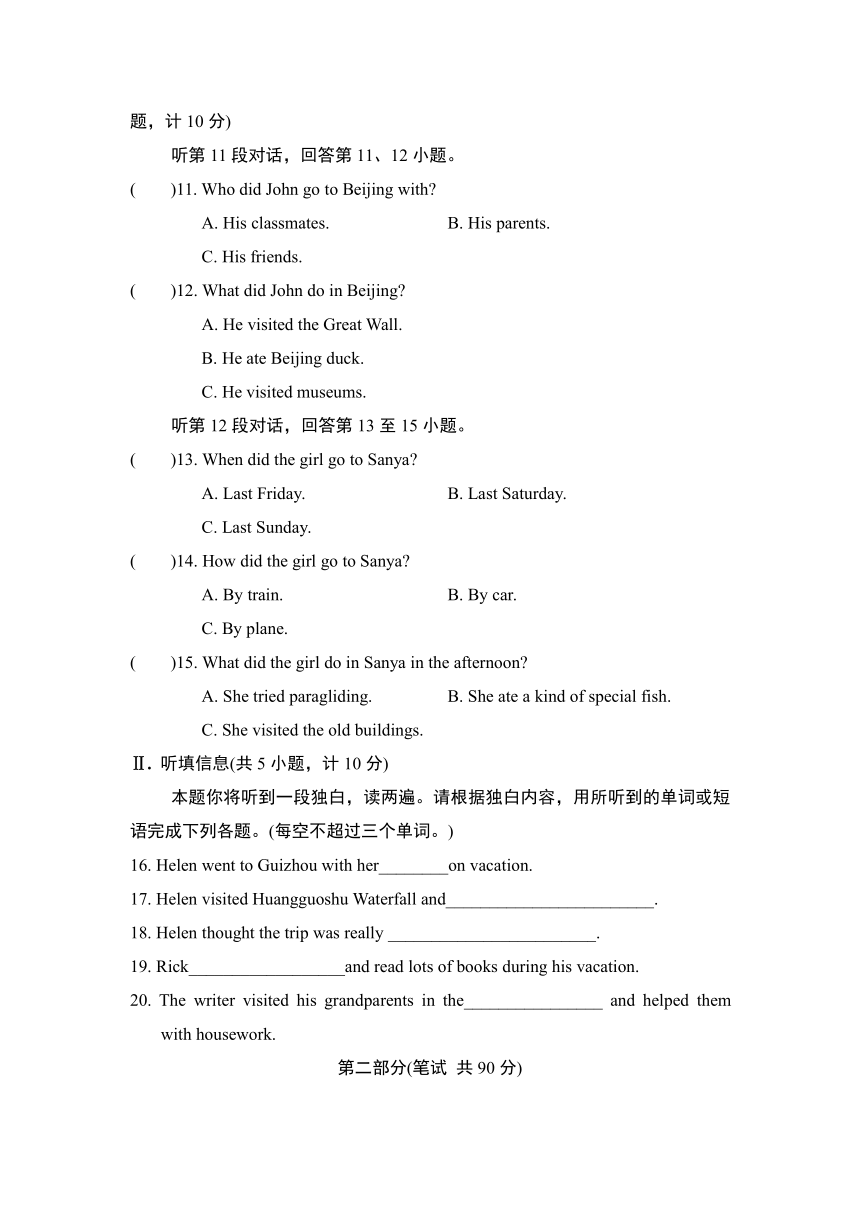 题，计 10 分)

听第 11 段对话，回答第 11、12 小题。

(　　)11. Who did John go to Beijing with?

A. His classmates.　　B. His parents.

C. His friends.

(　　)12. What did John do in Beijing?

A. He visited the Great Wall.

B. He ate Beijing duck.

C. He visited museums.

听第 12 段对话，回答第 13 至 15 小题。

(　　)13. When did the girl go to Sanya?

A. Last Friday.　　B. Last Saturday.

C. Last Sunday.

(　　)14. How did the girl go to Sanya?

A. By train.　　B. By car.

C. By plane.

(　　)15. What did the girl do in Sanya in the afternoon?

A. She tried paragliding.　　B. She ate a kind of special fish.

C. She visited the old buildings.

Ⅱ. 听填信息(共 5 小题，计 10 分)

本题你将听到一段独白，读两遍。请根据独白内容，用所听到的单词或短语完成下列各题。(每空不超过三个单词。)

16. Helen went to Guizhou with her________on vacation.

17. Helen visited Huangguoshu Waterfall and________________________.

18. Helen thought the trip was really ________________________.

19. Rick__________________and read lots of books during his vacation.

20. The writer visited his grandparents in the________________ and helped them with housework.

第二部分(笔试 共 90 分)